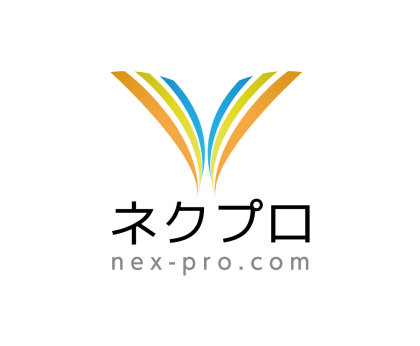 ネクプロ
nex-pro.com